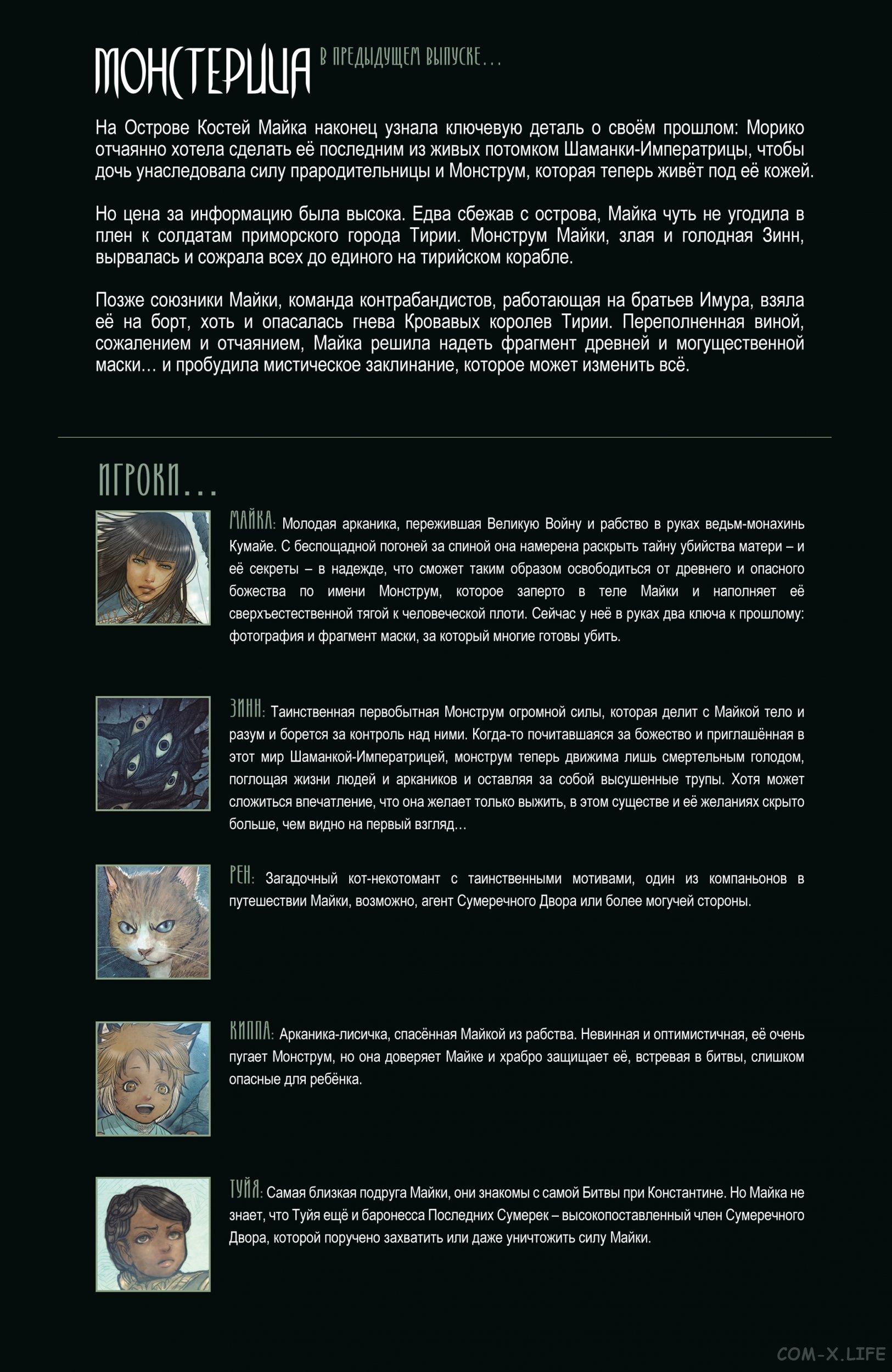 МОНСТЕРИЦА В ПРЕДЫДУЩЕМ ВЫПУСКЕ...

На Острове Костей Майка наконец узнала ключевую деталь о своём прошлом: Морико отчаянно хотела сделать её последним из живых потомком Шаманки-Императрицы, чтобы дочь унаследовала силу прародительницы и Монструм, которая теперь живёт под её кожей.

Но цена за информацию была высока. Едва сбежав с острова, Майка чуть не угодила в плен к солдатам приморского города Тирии. Монструм Майки, злая и голодная Зинн, вырвалась и сожрала всех до единого на тирийском корабле.

Позже союзники Майки, команда контрабандистов, работающая на братьев Имура, взяла её на борт, хоть и опасалась гнева Кровавых королев Тирии. Переполненная виной, сожалением и отчаянием, Майка решила надеть фрагмент древней и могущественной маски... и пробудила мистическое заклинание, которое может изменить всё.

ИГРОКИ...

МАЙКА: Молодая арканика, пережившая Великую Войну и рабство в руках ведьм-монахинь Кумайе. С беспощадной погоней за спиной она намерена раскрыть тайну убийства матери – и её секреты – в надежде, что сможет таким образом освободиться от древнего и опасного божества по имени Монструм, которое заперто в теле Майки и наполняет её сверхъестественной тягой к человеческой плоти. Сейчас у неё в руках два ключа к прошлому: фотография и фрагмент маски, за который многие готовы убить.

ЗИНН: Таинственная первобытная Монструм огромной силы, которая делит с Майкой тело и разум и борется за контроль над ними. Когда-то почитавшаяся за божество и приглашённая в этот мир Шаманкой-Императрицей, монструм теперь движима лишь смертельным голодом, поглощая жизни людей и аркаников и оставляя за собой высушенные трупы. Хотя может сложиться впечатление, что она желает только выжить, в этом существе и её желаниях скрыто больше, чем видно на первый взгляд...

РЕН: Загадочный кот-некотомант с таинственными мотивами, один из компаньонов в путешествии Майки, возможно, агент Сумеречного Двора или более могучей стороны.

КИППА: Арканика-лисичка, спасённая Майкой из рабства. Невинная и оптимистичная, её очень пугает Монструм, но она доверяет Майке и храбро защищает её, встревая в битвы, слишком опасные для ребёнка.

ТУЙЯ: Самая близкая подруга Майки, они знакомы с самой Битвы при Константине. Но Майка не знает, что Туйя ещё и баронесса Последних Сумерек – высокопоставленный член Сумеречного Двора, которой поручено захватить или даже уничтожить силу Майки.

COM-X.LIFE